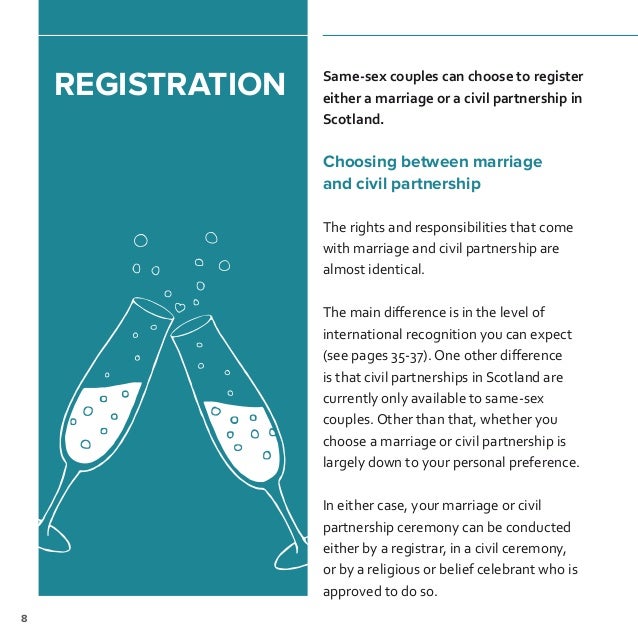 REGISTRATION

Same-sex couples can choose to register either a marriage or a civil partnership in Scotland.

Choosing between marriage and civil partnership

The rights and responsibilities that come with marriage and civil partnership are almost identical.

The main difference is in the level of international recognition you can expect (see pages 35-37). One other difference is that civil partnerships in Scotland are currently only available to same-sex couples. Other than that, whether you choose a marriage or civil partnership is largely down to your personal preference.

In either case, your marriage or civil partnership ceremony can be conducted either by a registrar, in a civil ceremony, or by a religious or belief celebrant who is approved to do so.

8